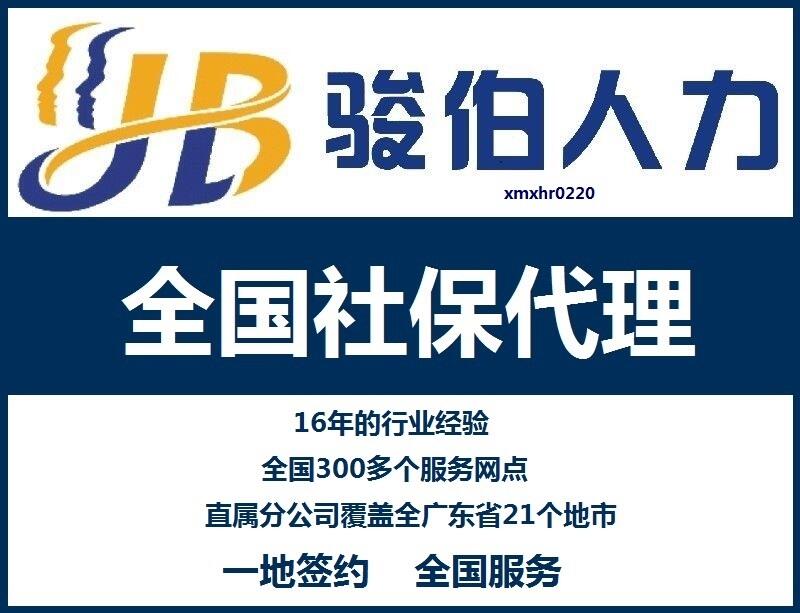 JB 骏伯人力

xmxhr0220

全国社保代理

16年的行业经验

全国300多个服务网点

直属分公司覆盖全广东省21个地市

一地签约　全国服务